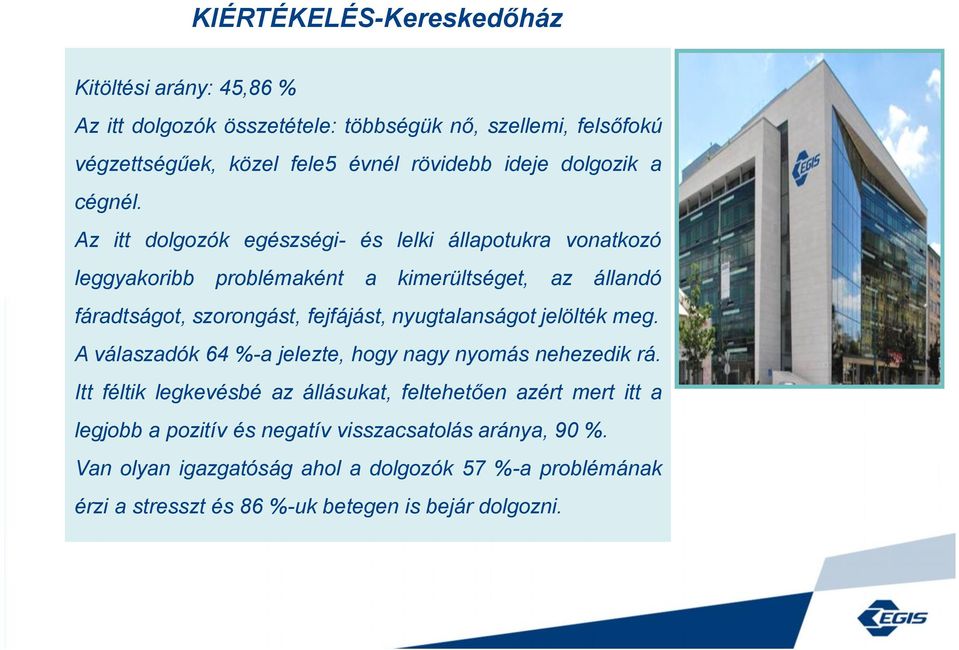 KIÉRTÉKELÉS-Kereskedőház

Kitöltési arány: 45,86 %
Az itt dolgozók összetétele: többségük nő, szellemi, felsőfokú végzettségűek, közel fele5 évnél rövidebb ideje dolgozik a cégnél.
Az itt dolgozók egészségi- és lelki állapotukra vonatkozó leggyakoribb problémaként a kimerültséget, az állandó fáradtságot, szorongást, fejfájást, nyugtalanságot jelölték meg.
A válaszadók 64 %-a jelezte, hogy nagy nyomás nehezedik rá.
Itt féltik legkevésbé az állásukat, feltehetően azért mert itt a legjobb a pozitív és negatív visszacsatolás aránya, 90 %.
Van olyan igazgatóság ahol a dolgozók 57 %-a problémának érzi a stresszt és 86 %-uk betegen is bejár dolgozni.

EGIS

EGIS